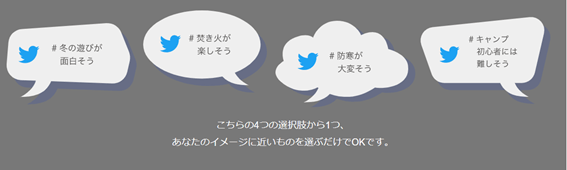 # 冬の遊びが
面白そう

# 焚き火が
楽しそう

# 防寒が
大変そう

# キャンプ
初心者には
難しそう

こちらの4つの選択肢から1つ、
あなたのイメージに近いものを選ぶだけでOKです。